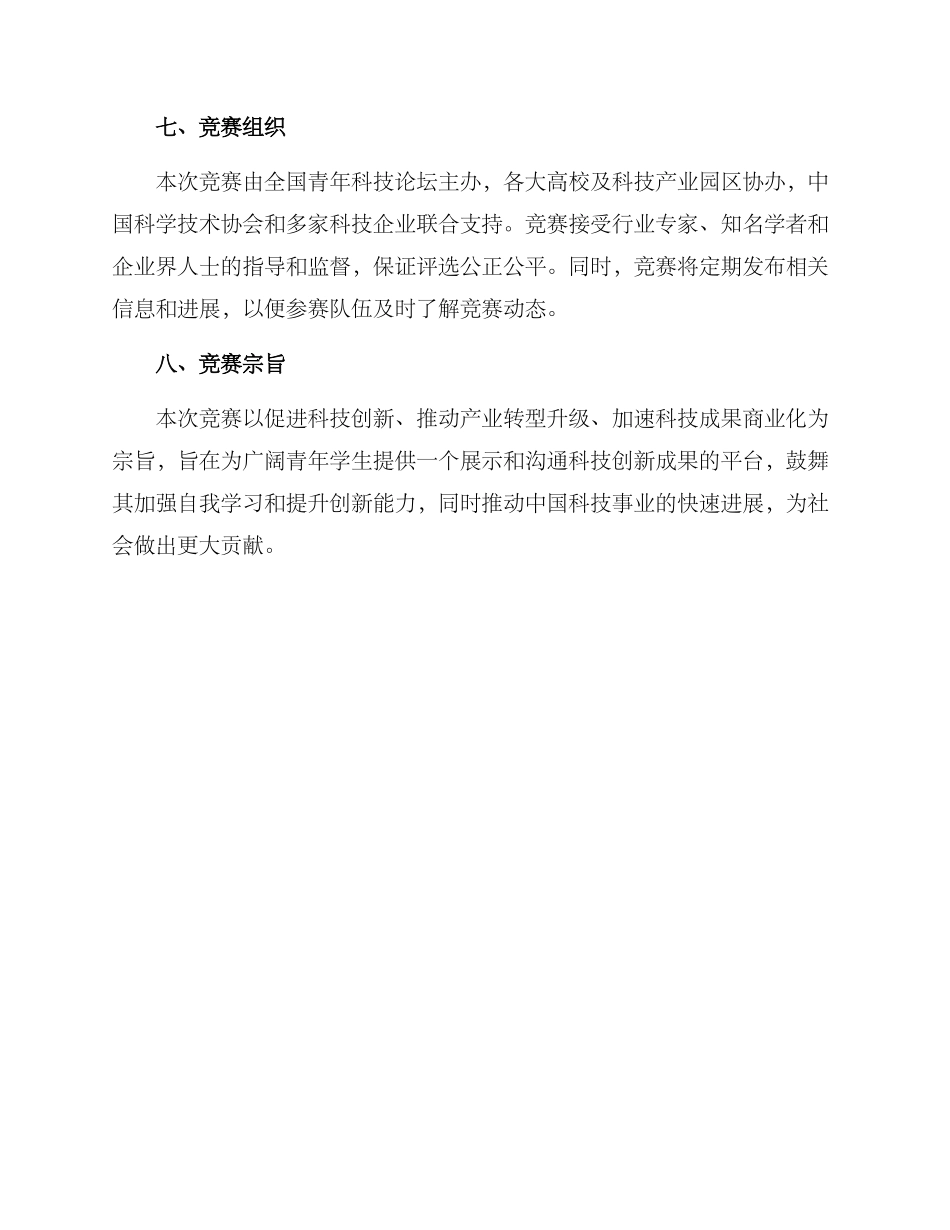 七、竞赛组织

本次竞赛由全国青年科技论坛主办，各大高校及科技产业园区协办，中国科学技术协会和多家科技企业联合支持。竞赛接受行业专家、知名学者和企业界人士的指导和监督，保证评选公正公平。同时，竞赛将定期发布相关信息和进展，以便参赛队伍及时了解竞赛动态。

八、竞赛宗旨

本次竞赛以促进科技创新、推动产业转型升级、加速科技成果商业化为宗旨，旨在为广阔青年学生提供一个展示和沟通科技创新成果的平台，鼓舞其加强自我学习和提升创新能力，同时推动中国科技事业的快速进展，为社会做出更大贡献。